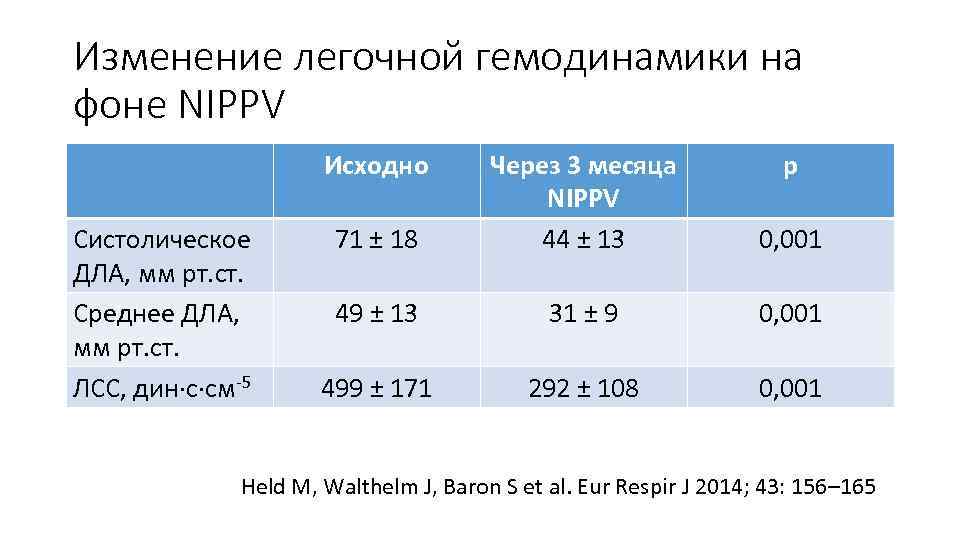 Изменение легочной гемодинамики на фоне NIPPV

|  | Исходно | Через 3 месяца NIPPV | p |
|---|---|---|---|
| Систолическое ДЛА, мм рт.ст. | 71 ± 18 | 44 ± 13 | 0,001 |
| Среднее ДЛА, мм рт.ст. | 49 ± 13 | 31 ± 9 | 0,001 |
| ЛСС, дин·с·см$^{-5}$ | 499 ± 171 | 292 ± 108 | 0,001 |

Held M, Walthelm J, Baron S et al. Eur Respir J 2014; 43: 156–165